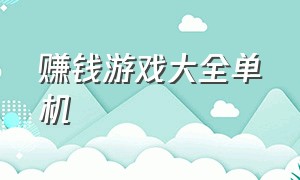 赚钱游戏大全单机